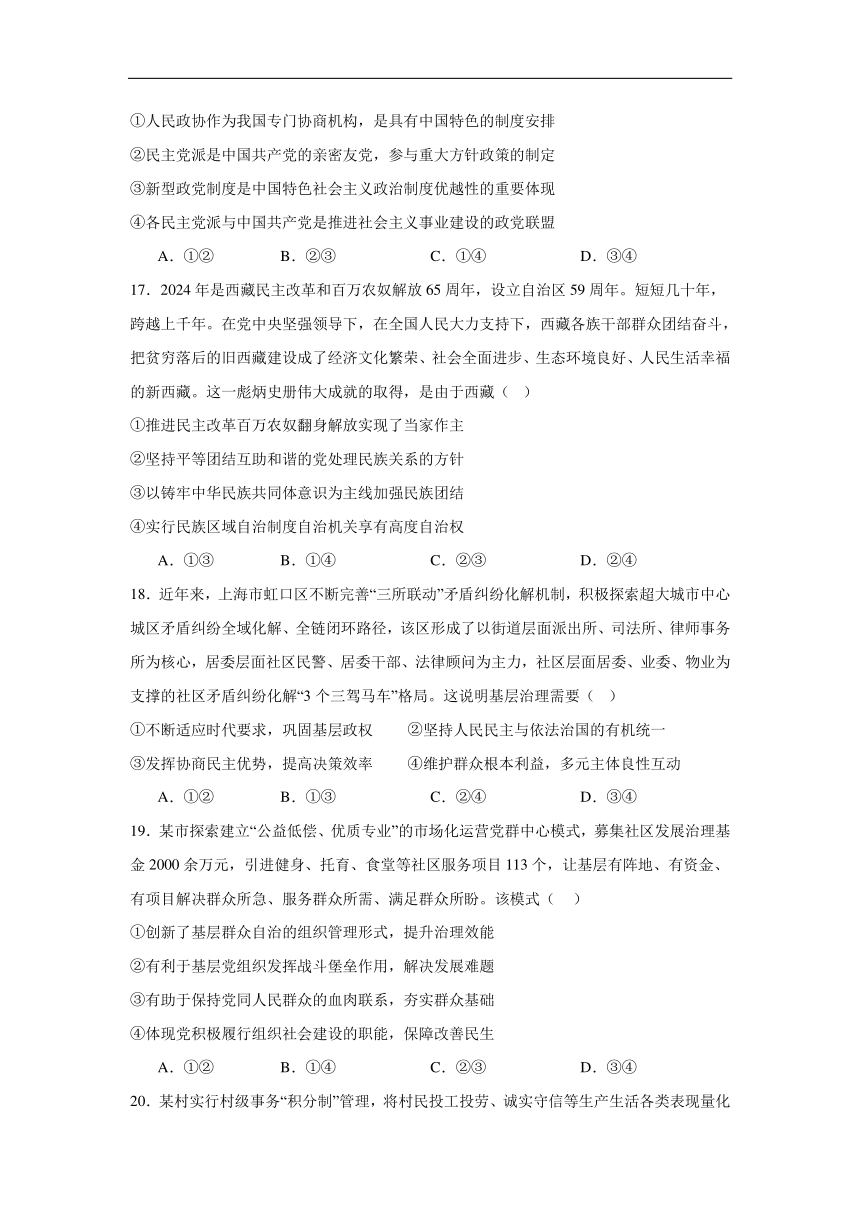 ①人民政协作为我国专门协商机构，是具有中国特色的制度安排

②民主党派是中国共产党的亲密友党，参与重大方针政策的制定

③新型政党制度是中国特色社会主义政治制度优越性的重要体现

④各民主党派与中国共产党是推进社会主义事业建设的政党联盟

A．①②　　B．②③　　C．①④　　D．③④

17．2024 年是西藏民主改革和百万农奴解放 65 周年，设立自治区 59 周年。短短几十年，跨越上千年。在党中央坚强领导下，在全国人民大力支持下，西藏各族干部群众团结奋斗，把贫穷落后的旧西藏建设成了经济文化繁荣、社会全面进步、生态环境良好、人民生活幸福的新西藏。这一彪炳史册伟大成就的取得，是由于西藏（　）

①推进民主改革百万农奴翻身解放实现了当家作主

②坚持平等团结互助和谐的党处理民族关系的方针

③以铸牢中华民族共同体意识为主线加强民族团结

④实行民族区域自治制度自治机关享有高度自治权

A．①③　　B．①④　　C．②③　　D．②④

18．近年来，上海市虹口区不断完善“三所联动”矛盾纠纷化解机制，积极探索超大城市中心城区矛盾纠纷全域化解、全链闭环路径，该区形成了以街道层面派出所、司法所、律师事务所为核心，居委层面社区民警、居委干部、法律顾问为主力，社区层面居委、业委、物业为支撑的社区矛盾纠纷化解“3 个三驾马车”格局。这说明基层治理需要（　）

①不断适应时代要求，巩固基层政权　　②坚持人民民主与依法治国的有机统一

③发挥协商民主优势，提高决策效率　　④维护群众根本利益，多元主体良性互动

A．①②　　B．①③　　C．②④　　D．③④

19．某市探索建立“公益低偿、优质专业”的市场化运营党群中心模式，募集社区发展治理基金 2000 余万元，引进健身、托育、食堂等社区服务项目 113 个，让基层有阵地、有资金、有项目解决群众所急、服务群众所需、满足群众所盼。该模式（　）

①创新了基层群众自治的组织管理形式，提升治理效能

②有利于基层党组织发挥战斗堡垒作用，解决发展难题

③有助于保持党同人民群众的血肉联系，夯实群众基础

④体现党积极履行组织社会建设的职能，保障改善民生

A．①②　　B．①④　　C．②③　　D．③④

20．某村实行村级事务“积分制”管理，将村民投工投劳、诚实守信等生产生活各类表现量化